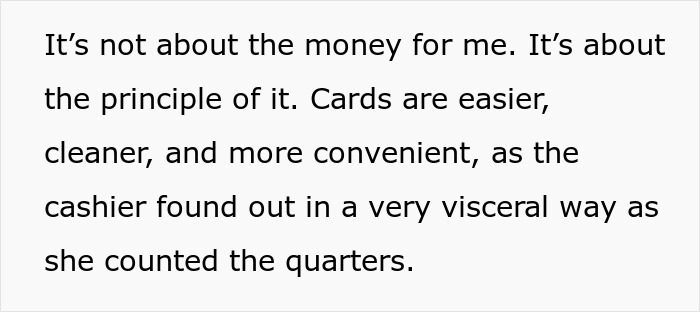 It’s not about the money for me. It’s about the principle of it. Cards are easier, cleaner, and more convenient, as the cashier found out in a very visceral way as she counted the quarters.